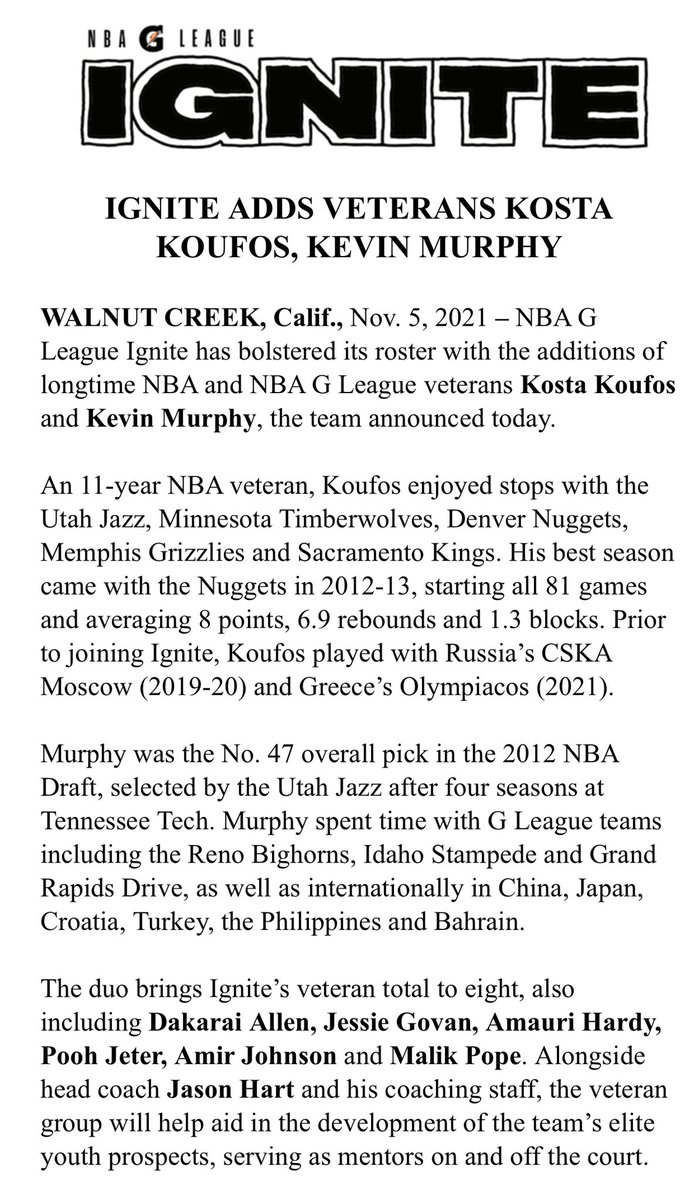 NBA G LEAGUE
IGNITE

IGNITE ADDS VETERANS KOSTA KOUFOS, KEVIN MURPHY

WALNUT CREEK, Calif., Nov. 5, 2021 – NBA G League Ignite has bolstered its roster with the additions of longtime NBA and NBA G League veterans Kosta Koufos and Kevin Murphy, the team announced today.

An 11-year NBA veteran, Koufos enjoyed stops with the Utah Jazz, Minnesota Timberwolves, Denver Nuggets, Memphis Grizzlies and Sacramento Kings. His best season came with the Nuggets in 2012-13, starting all 81 games and averaging 8 points, 6.9 rebounds and 1.3 blocks. Prior to joining Ignite, Koufos played with Russia's CSKA Moscow (2019-20) and Greece's Olympiacos (2021).

Murphy was the No. 47 overall pick in the 2012 NBA Draft, selected by the Utah Jazz after four seasons at Tennessee Tech. Murphy spent time with G League teams including the Reno Bighorns, Idaho Stampede and Grand Rapids Drive, as well as internationally in China, Japan, Croatia, Turkey, the Philippines and Bahrain.

The duo brings Ignite's veteran total to eight, also including Dakarai Allen, Jessie Govan, Amauri Hardy, Pooh Jeter, Amir Johnson and Malik Pope. Alongside head coach Jason Hart and his coaching staff, the veteran group will help aid in the development of the team's elite youth prospects, serving as mentors on and off the court.